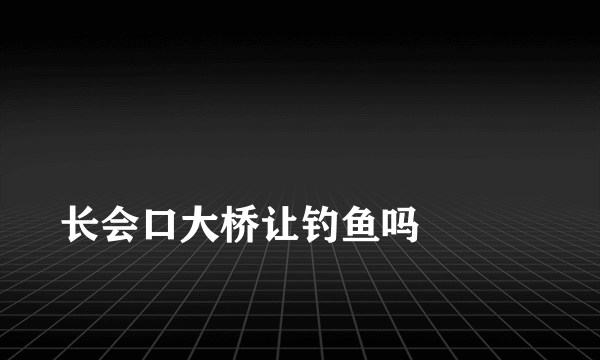 长会口大桥让钓鱼吗